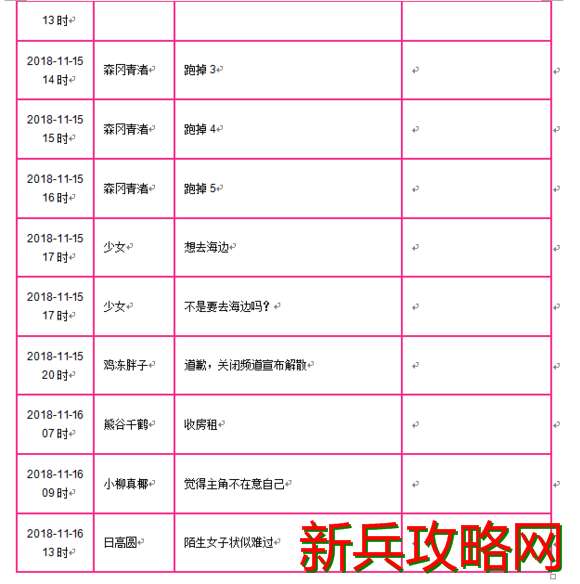 | 13时 | | | |
|---|---|---|---|
| 2018-11-15 14时 | 森冈青渚 | 跑掉 3 | |
| 2018-11-15 15时 | 森冈青渚 | 跑掉 4 | |
| 2018-11-15 16时 | 森冈青渚 | 跑掉 5 | |
| 2018-11-15 17时 | 少女 | 想去海边 | |
| 2018-11-15 17时 | 少女 | 不是要去海边吗？ | |
| 2018-11-15 20时 | 鸡冻胖子 | 道歉，关闭频道宣布解散 | |
| 2018-11-16 07时 | 熊谷千鹤 | 收房租 | |
| 2018-11-16 09时 | 小柳真椰 | 觉得主角不在意自己 | |
| 2018-11-16 13时 | 日高圆 | 陌生女子状似难过 | |

新兵攻略网